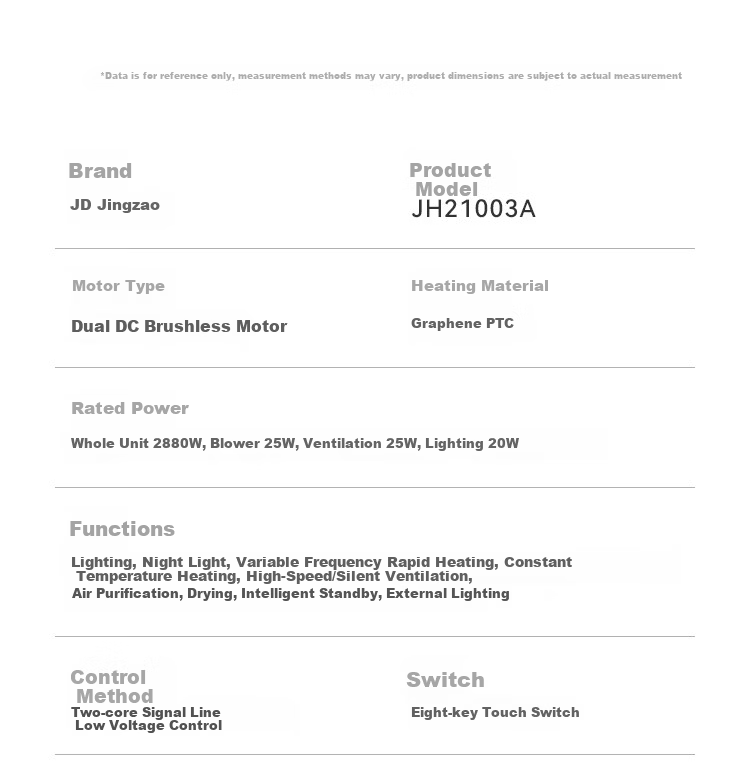 *Data is for reference only, measurement methods may vary, product dimensions are subject to actual measurement

Brand

JD Jingzao

Product Model

JH21003A

Motor Type

Dual DC Brushless Motor

Heating Material

Graphene PTC

Rated Power

Whole Unit 2880W, Blower 25W, Ventilation 25W, Lighting 20W

Functions

Lighting, Night Light, Variable Frequency Rapid Heating, Constant Temperature Heating, High-Speed/Silent Ventilation, Air Purification, Drying, Intelligent Standby, External Lighting

Control Method

Two-core Signal Line Low Voltage Control

Switch

Eight-key Touch Switch